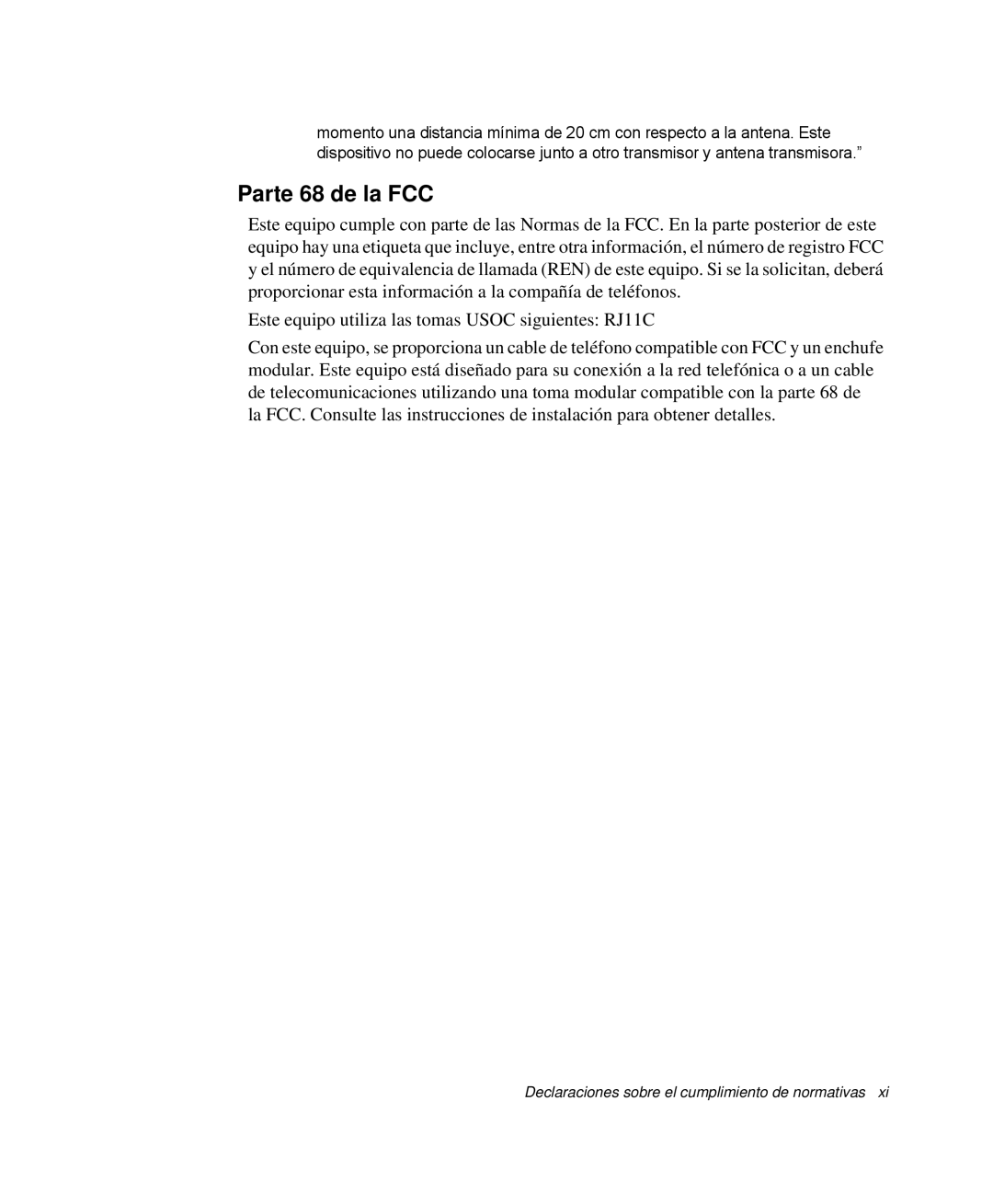 momento una distancia mínima de 20 cm con respecto a la antena. Este dispositivo no puede colocarse junto a otro transmisor y antena transmisora.”

Parte 68 de la FCC

Este equipo cumple con parte de las Normas de la FCC. En la parte posterior de este equipo hay una etiqueta que incluye, entre otra información, el número de registro FCC y el número de equivalencia de llamada (REN) de este equipo. Si se la solicitan, deberá proporcionar esta información a la compañía de teléfonos.

Este equipo utiliza las tomas USOC siguientes: RJ11C

Con este equipo, se proporciona un cable de teléfono compatible con FCC y un enchufe modular. Este equipo está diseñado para su conexión a la red telefónica o a un cable de telecomunicaciones utilizando una toma modular compatible con la parte 68 de la FCC. Consulte las instrucciones de instalación para obtener detalles.

Declaraciones sobre el cumplimiento de normativas xi